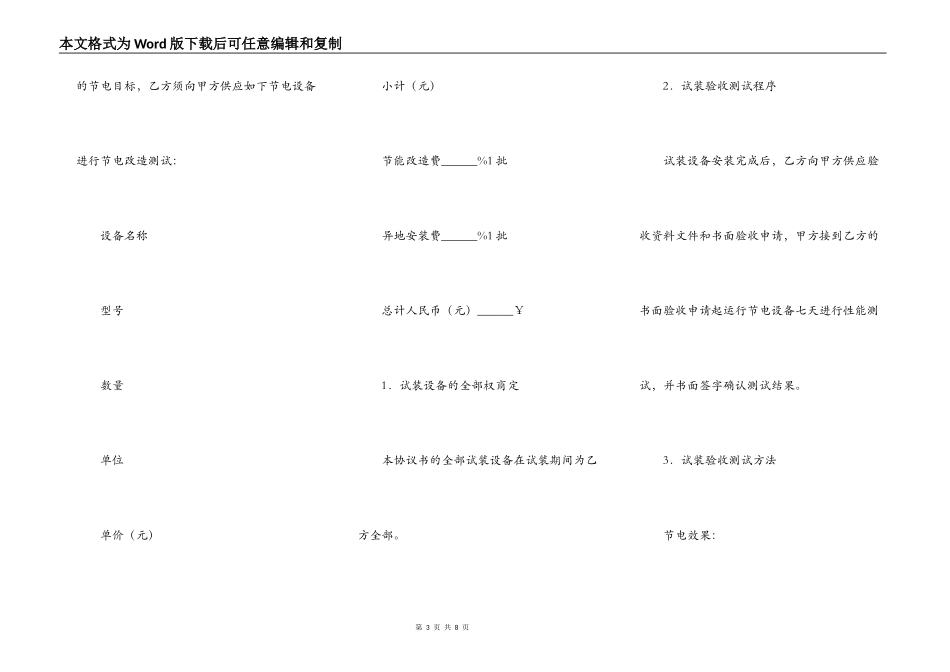 本文格式为Word版下载后可任意编辑和复制

的节电目标，乙方须向甲方供应如下节电设备

进行节电改造测试:

设备名称

型号

数量

单位

单价（元）

小计（元）

节能改造费______%1批

异地安装费______%1批

总计人民币（元）______￥

1．试装设备的全部权商定

本协议书的全部试装设备在试装期间为乙方全部。

2．试装验收测试程序

试装设备安装完成后，乙方向甲方供应验收资料文件和书面验收申请，甲方接到乙方的书面验收申请起运行节电设备七天进行性能测试，并书面签字确认测试结果。

3．试装验收测试方法

节电效果:

第 3 页 共 8 页